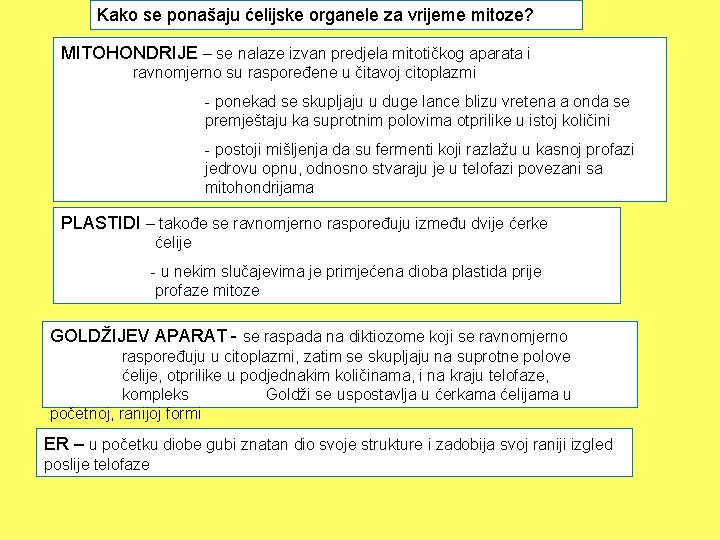 Kako se ponašaju ćelijske organele za vrijeme mitoze?

MITOHONDRIJE – se nalaze izvan predjela mitotičkog aparata i ravnomjerno su raspoređene u čitavoj citoplazmi

- ponekad se skupljaju u duge lance blizu vretena a onda se premještaju ka suprotnim polovima otprilike u istoj količini

- postoji mišljenja da su fermenti koji razlažu u kasnoj profazi jedrovu opnu, odnosno stvaraju je u telofazi povezani sa mitohondrijama

PLASTIDI – takođe se ravnomjerno raspoređuju između dvije ćerke ćelije

- u nekim slučajevima je primjećena dioba plastida prije profaze mitoze

GOLDŽIJEV APARAT - se raspada na diktiozome koji se ravnomjerno raspoređuju u citoplazmi, zatim se skupljaju na suprotne polove ćelije, otprilike u podjednakim količinama, i na kraju telofaze, kompleks Goldži se uspostavlja u ćerkama ćelijama u početnoj, ranijoj formi

ER – u početku diobe gubi znatan dio svoje strukture i zadobija svoj raniji izgled poslije telofaze